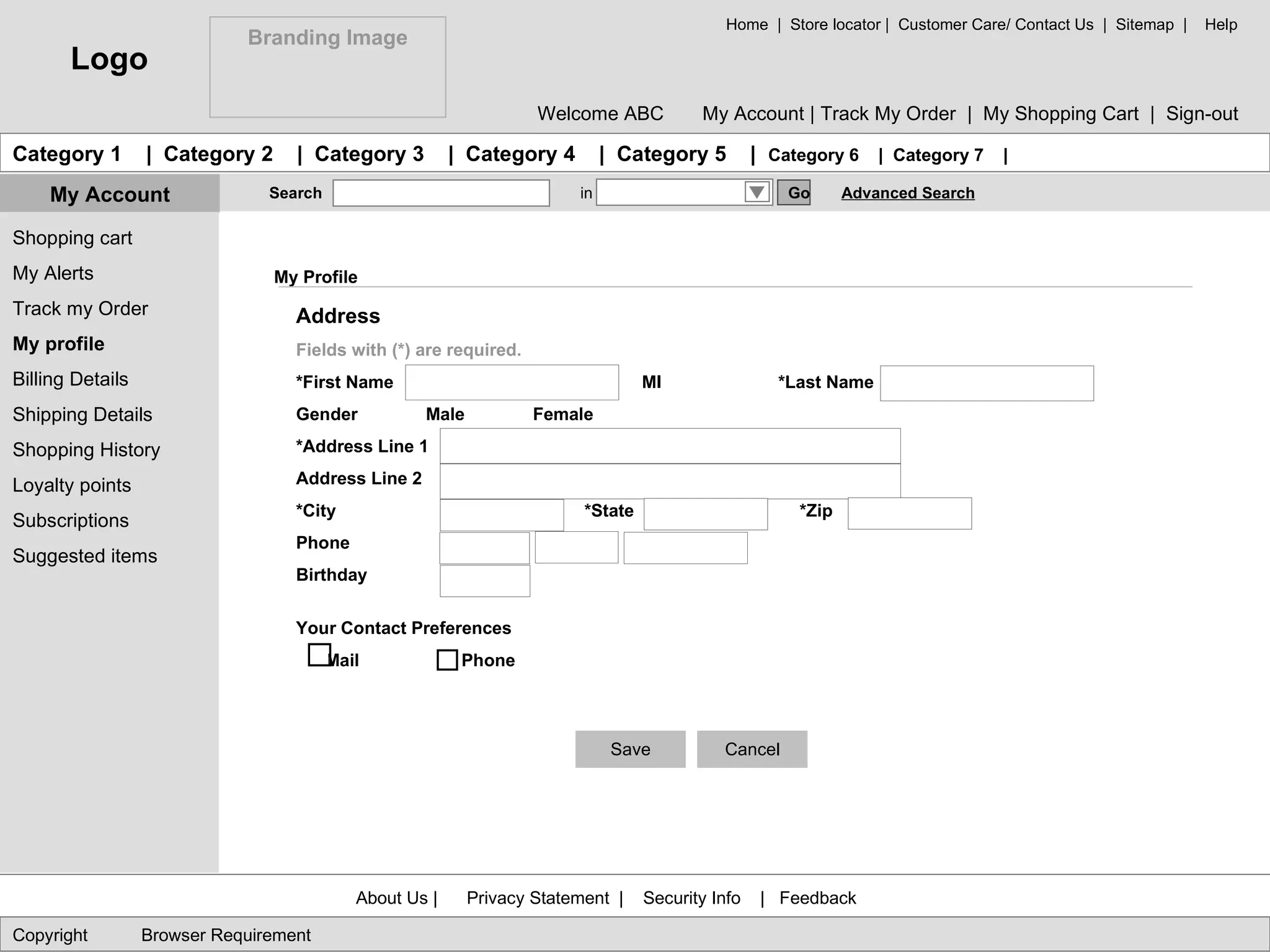 Logo

Branding Image

Home | Store locator | Customer Care/ Contact Us | Sitemap | Help

Welcome ABC My Account | Track My Order | My Shopping Cart | Sign-out

Category 1 | Category 2 | Category 3 | Category 4 | Category 5 | Category 6 | Category 7 |

My Account

Search in Go Advanced Search

Shopping cart
My Alerts
Track my Order
My profile
Billing Details
Shipping Details
Shopping History
Loyalty points
Subscriptions
Suggested items

My Profile

Address

Fields with (*) are required.

*First Name MI *Last Name

Gender Male Female

*Address Line 1

Address Line 2

*City *State *Zip

Phone

Birthday

Your Contact Preferences

Mail Phone

Save Cancel

About Us | Privacy Statement | Security Info | Feedback

Copyright Browser Requirement